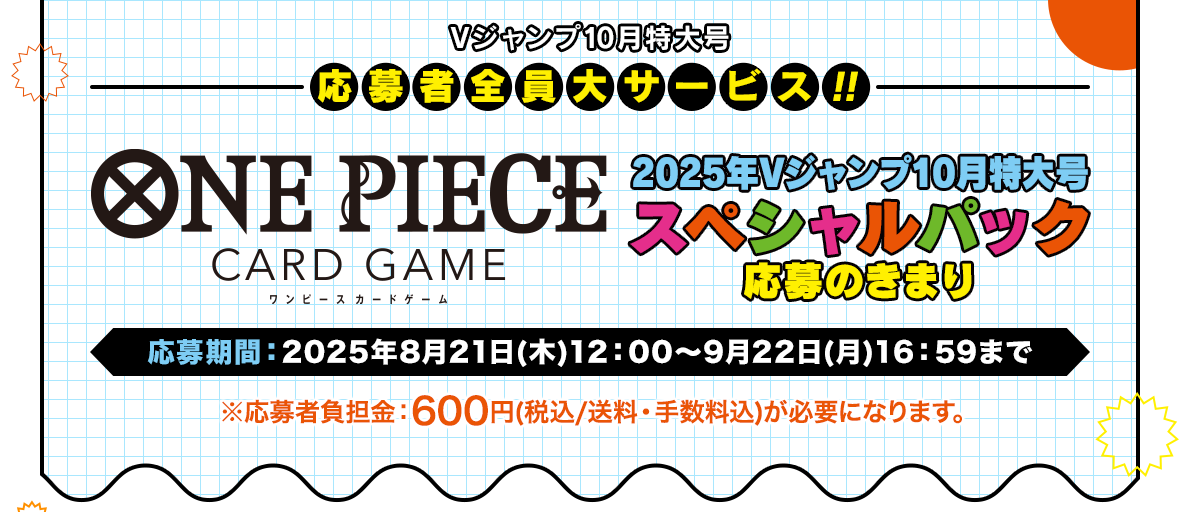 Vジャンプ10月特大号

応募者全員大サービス!!

ONE PIECE
CARD GAME
ワンピースカードゲーム

2025年Vジャンプ10月特大号
スペシャルパック
応募のきまり

応募期間：2025年8月21日(木)12：00～9月22日(月)16：59まで

※応募者負担金：600円(税込/送料・手数料込)が必要になります。